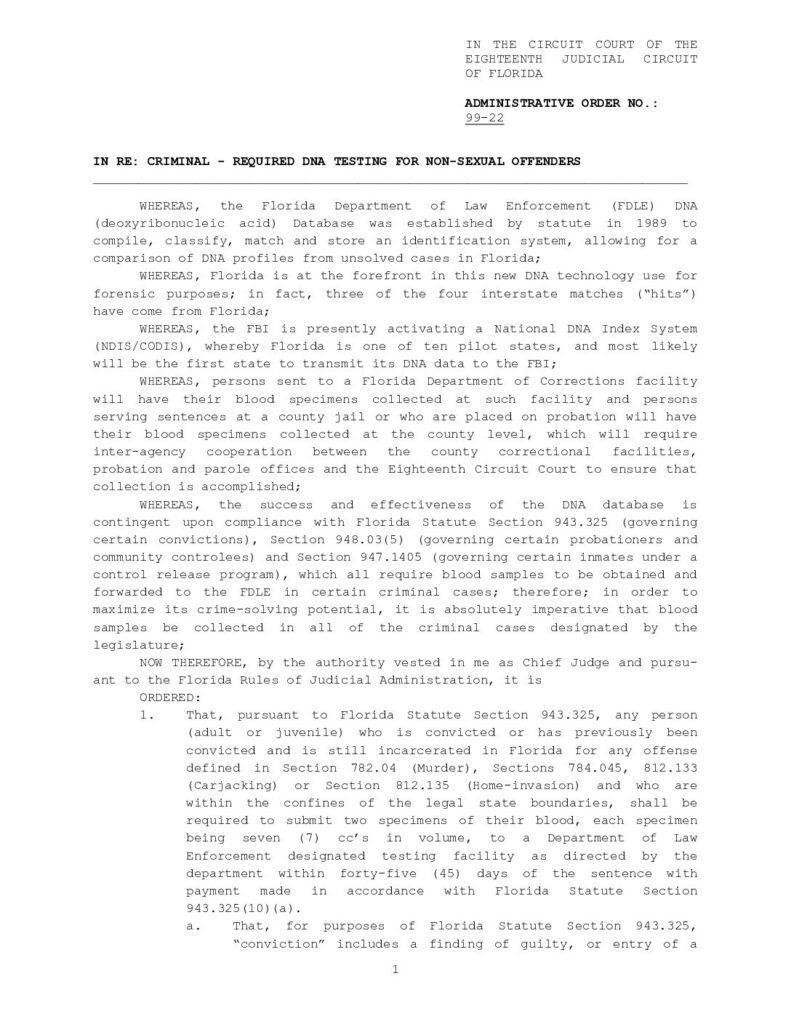 IN THE CIRCUIT COURT OF THE EIGHTEENTH JUDICIAL CIRCUIT OF FLORIDA

ADMINISTRATIVE ORDER NO.: 99-22

IN RE: CRIMINAL - REQUIRED DNA TESTING FOR NON-SEXUAL OFFENDERS

WHEREAS, the Florida Department of Law Enforcement (FDLE) DNA (deoxyribonucleic acid) Database was established by statute in 1989 to compile, classify, match and store an identification system, allowing for a comparison of DNA profiles from unsolved cases in Florida;

WHEREAS, Florida is at the forefront in this new DNA technology use for forensic purposes; in fact, three of the four interstate matches ("hits") have come from Florida;

WHEREAS, the FBI is presently activating a National DNA Index System (NDIS/CODIS), whereby Florida is one of ten pilot states, and most likely will be the first state to transmit its DNA data to the FBI;

WHEREAS, persons sent to a Florida Department of Corrections facility will have their blood specimens collected at such facility and persons serving sentences at a county jail or who are placed on probation will have their blood specimens collected at the county level, which will require inter-agency cooperation between the county correctional facilities, probation and parole offices and the Eighteenth Circuit Court to ensure that collection is accomplished;

WHEREAS, the success and effectiveness of the DNA database is contingent upon compliance with Florida Statute Section 943.325 (governing certain convictions), Section 948.03(5) (governing certain probationers and community controlees) and Section 947.1405 (governing certain inmates under a control release program), which all require blood samples to be obtained and forwarded to the FDLE in certain criminal cases; therefore; in order to maximize its crime-solving potential, it is absolutely imperative that blood samples be collected in all of the criminal cases designated by the legislature;

NOW THEREFORE, by the authority vested in me as Chief Judge and pursuant to the Florida Rules of Judicial Administration, it is

ORDERED:

1. That, pursuant to Florida Statute Section 943.325, any person (adult or juvenile) who is convicted or has previously been convicted and is still incarcerated in Florida for any offense defined in Section 782.04 (Murder), Sections 784.045, 812.133 (Carjacking) or Section 812.135 (Home-invasion) and who are within the confines of the legal state boundaries, shall be required to submit two specimens of their blood, each specimen being seven (7) cc's in volume, to a Department of Law Enforcement designated testing facility as directed by the department within forty-five (45) days of the sentence with payment made in accordance with Florida Statute Section 943.325(10)(a).

a. That, for purposes of Florida Statute Section 943.325, "conviction" includes a finding of guilty, or entry of a

1